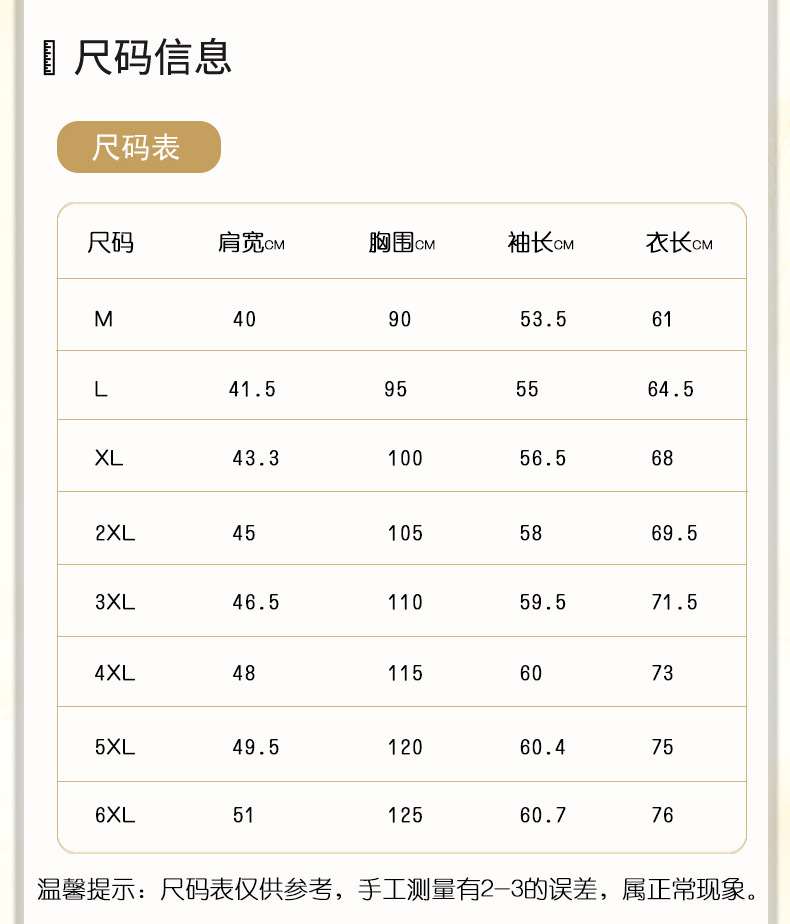 尺码信息

尺码表

| 尺码 | 肩宽CM | 胸围CM | 袖长CM | 衣长CM |
|---|---|---|---|---|
| M | 40 | 90 | 53.5 | 61 |
| L | 41.5 | 95 | 55 | 64.5 |
| XL | 43.3 | 100 | 56.5 | 68 |
| 2XL | 45 | 105 | 58 | 69.5 |
| 3XL | 46.5 | 110 | 59.5 | 71.5 |
| 4XL | 48 | 115 | 60 | 73 |
| 5XL | 49.5 | 120 | 60.4 | 75 |
| 6XL | 51 | 125 | 60.7 | 76 |

温馨提示：尺码表仅供参考，手工测量有2-3的误差，属正常现象。